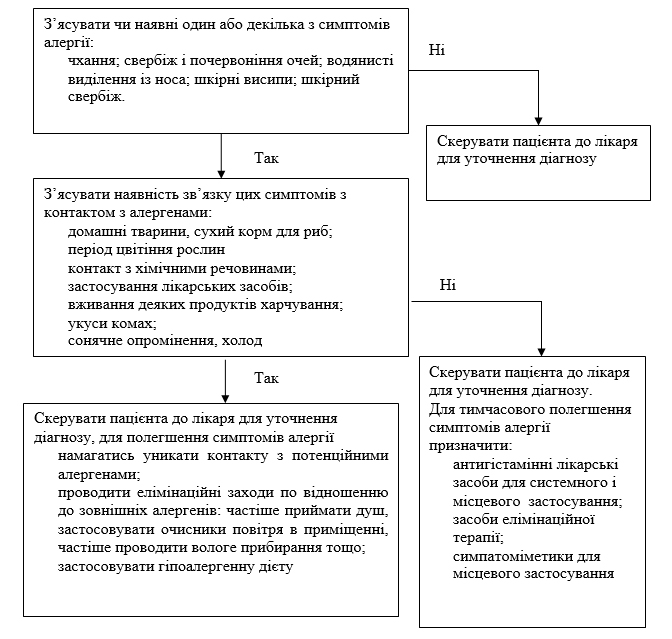 З’ясувати чи наявні один або декілька з симптомів алергії:
чхання; свербіж і почервоніння очей; водянисті виділення із носа; шкірні висипи; шкірний свербіж.

Ні

Скерувати пацієнта до лікаря для уточнення діагнозу

Так

З’ясувати наявність зв’язку цих симптомів з контактом з алергенами:
домашні тварини, сухий корм для риб;
період цвітіння рослин
контакт з хімічними речовинами;
застосування лікарських засобів;
вживання деяких продуктів харчування;
укуси комах;
сонячне опромінення, холод

Ні

Так

Скерувати пацієнта до лікаря для уточнення діагнозу, для полегшення симптомів алергії
намагатись уникати контакту з потенційними алергенами;
проводити елімінаційні заходи по відношенню до зовнішніх алергенів: частіше приймати душ, застосовувати очисники повітря в приміщенні, частіше проводити вологе прибирання тощо;
застосовувати гіпоалергенну дієту

Скерувати пацієнта до лікаря для уточнення діагнозу.
Для тимчасового полегшення симптомів алергії призначити:
антигістамінні лікарські засоби для системного і місцевого застосування;
засоби елімінаційної терапії;
симпатоміметики для місцевого застосування